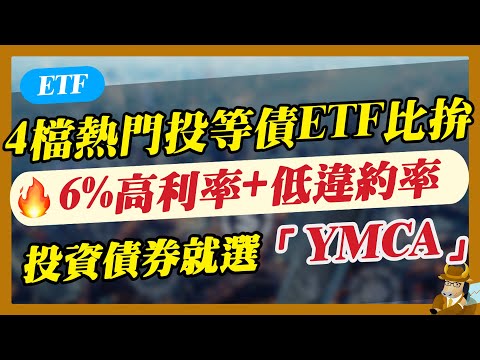 ETF

4檔熱門投等債ETF比拚

6%高利率+低違約率

投資債券就選「YMCA」